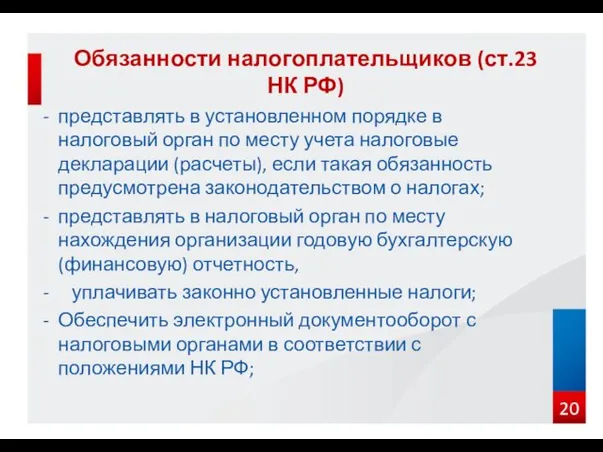 Обязанности налогоплательщиков (ст.23 НК РФ)

- представлять в установленном порядке в налоговый орган по месту учета налоговые декларации (расчеты), если такая обязанность предусмотрена законодательством о налогах;
- представлять в налоговый орган по месту нахождения организации годовую бухгалтерскую (финансовую) отчетность,
- уплачивать законно установленные налоги;
- Обеспечить электронный документооборот с налоговыми органами в соответствии с положениями НК РФ;

20